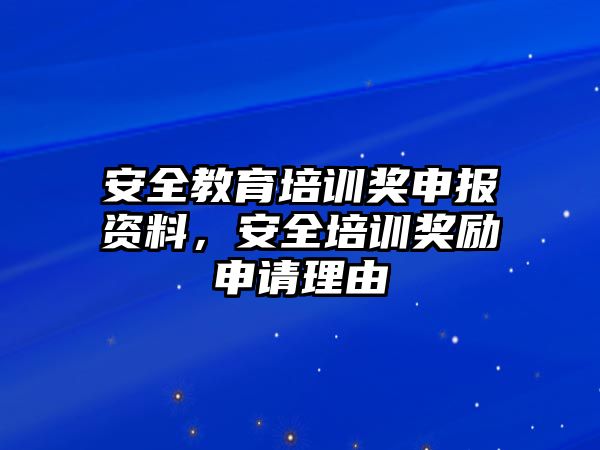 安全教育培训奖申报资料，安全培训奖励申请理由